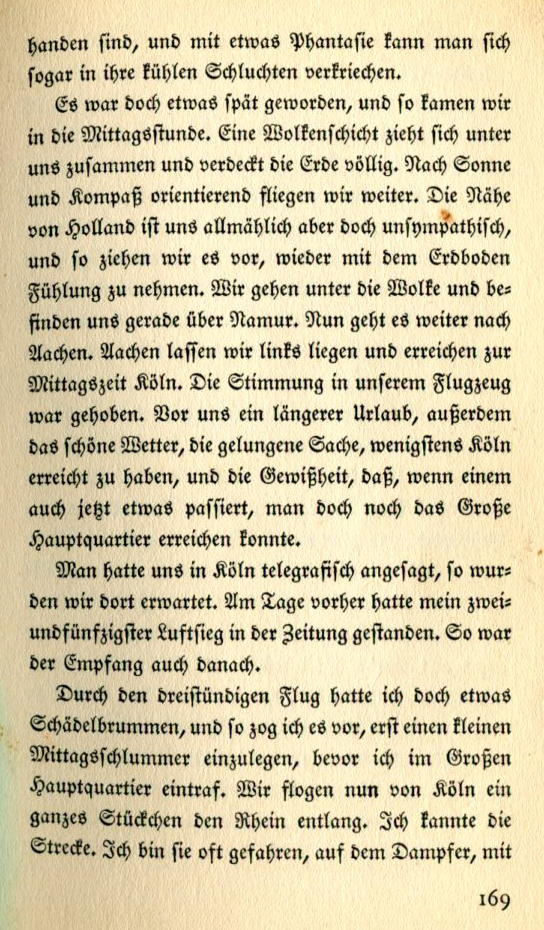 handen ſind, und mit etwas Phantaſie kann man ſich ſogar in ihre kühlen Schluchten verkriechen.

Es war doch etwas ſpät geworden, und ſo kamen wir in die Mittagsſtunde. Eine Wolkenſchicht zieht ſich unter uns zuſammen und verdeckt die Erde völlig. Nach Sonne und Kompaß orientierend fliegen wir weiter. Die Nähe von Holland iſt uns allmählich aber doch unſympathiſch, und ſo ziehen wir es vor, wieder mit dem Erdboden Fühlung zu nehmen. Wir gehen unter die Wolke und befinden uns gerade über Namur. Nun geht es weiter nach Aachen. Aachen laſſen wir links liegen und erreichen zur Mittagszeit Köln. Die Stimmung in unſerem Flugzeug war gehoben. Vor uns ein längerer Urlaub, außerdem das ſchöne Wetter, die gelungene Sache, wenigſtens Köln erreicht zu haben, und die Gewißheit, daß, wenn einem auch jetzt etwas paſſiert, man doch noch das Große Hauptquartier erreichen konnte.

Man hatte uns in Köln telegrafiſch angeſagt, ſo wurden wir dort erwartet. Am Tage vorher hatte mein zweiundfünfzigſter Luftſieg in der Zeitung geſtanden. So war der Empfang auch danach.

Durch den dreiſtündigen Flug hatte ich doch etwas Schädelbrummen, und ſo zog ich es vor, erſt einen kleinen Mittagsſchlummer einzulegen, bevor ich im Großen Hauptquartier eintraf. Wir flogen nun von Köln ein ganzes Stückchen den Rhein entlang. Ich kannte die Strecke. Ich bin ſie oft gefahren, auf dem Dampfer, mit

169